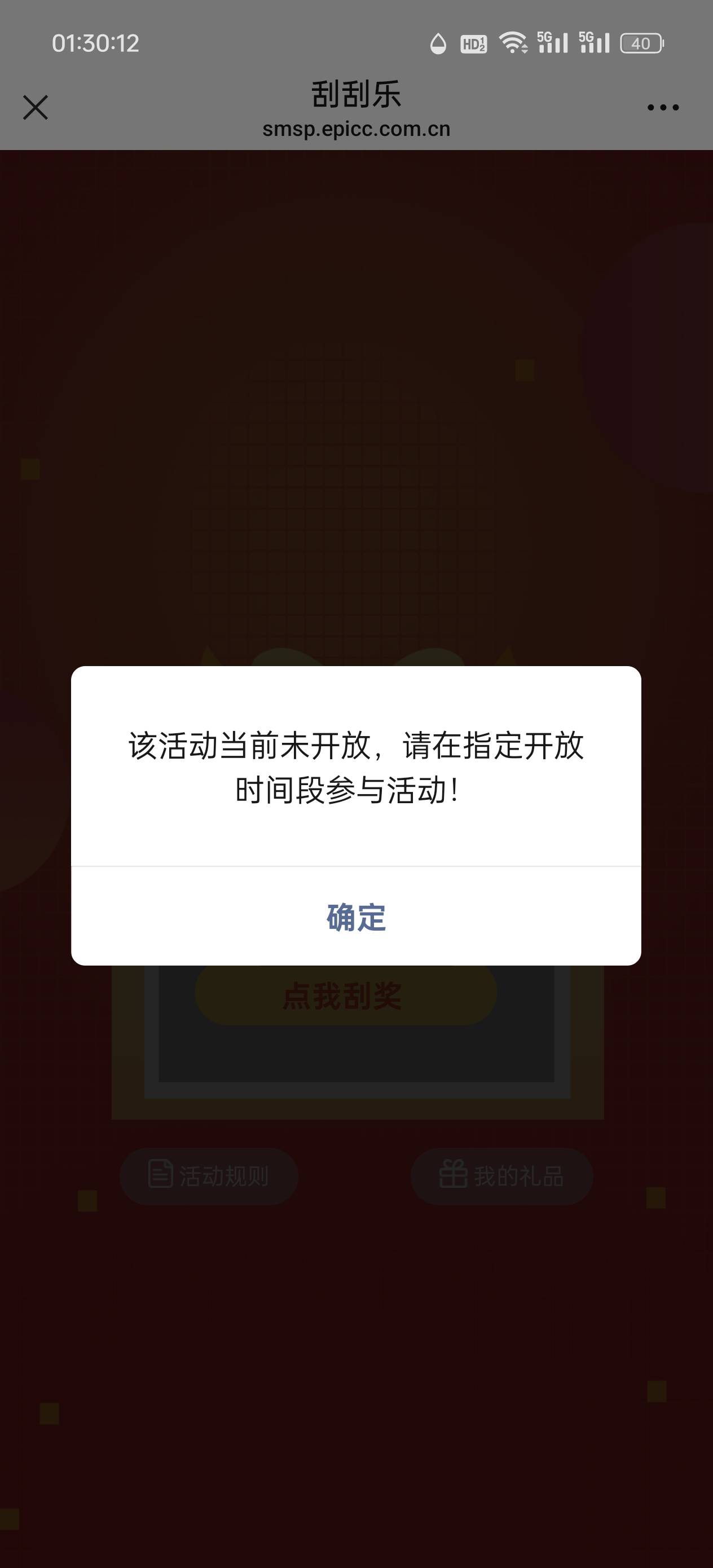 01:30:12

HD 5G 5G 40

刮刮乐
smsp.epicc.com.cn

该活动当前未开放，请在指定开放时间段参与活动！

确定

点我刮奖

活动规则

我的礼品